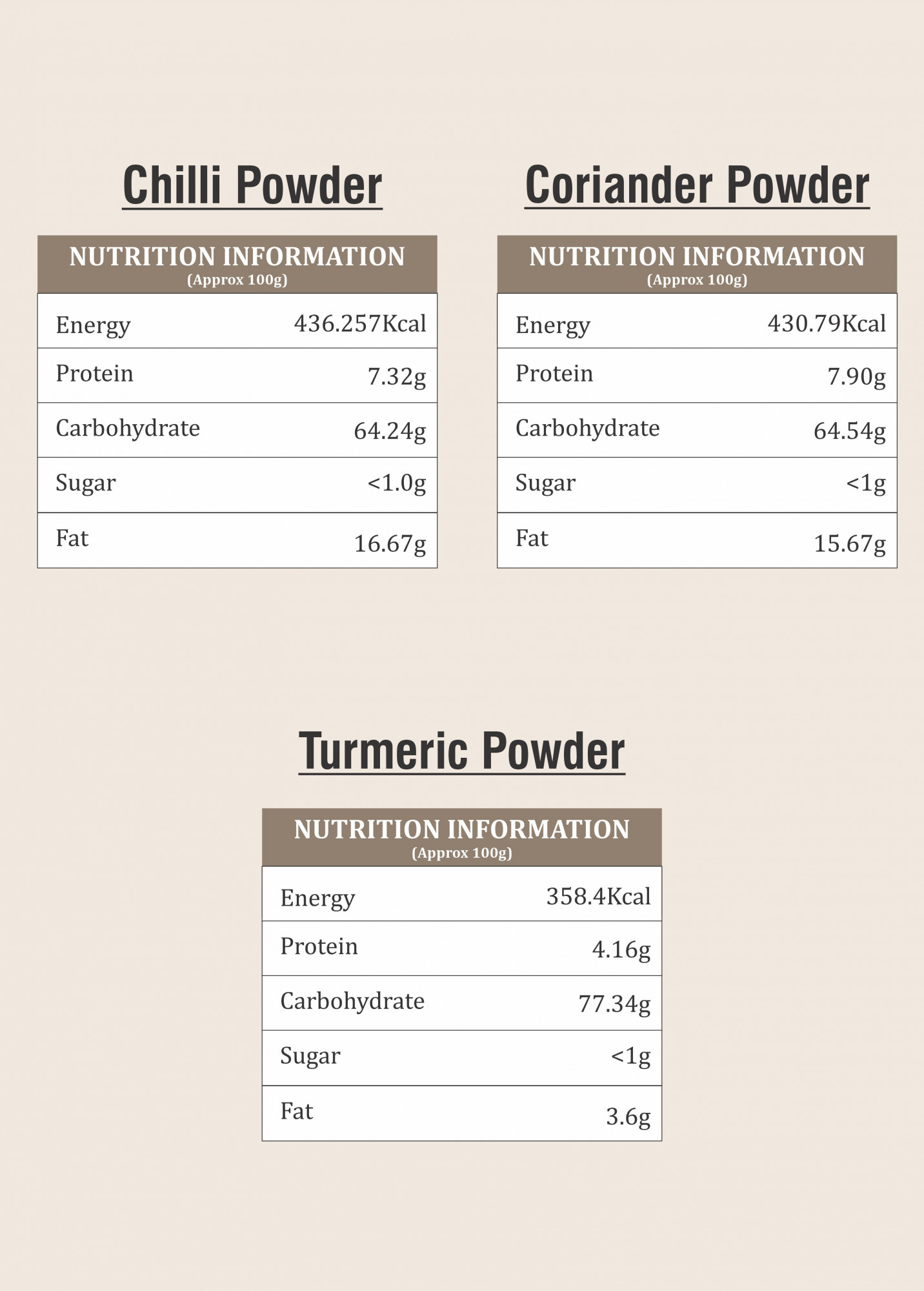 Chilli Powder

| NUTRITION INFORMATION (Approx 100g) | |
|---|---|
| Energy | 436.257Kcal |
| Protein | 7.32g |
| Carbohydrate | 64.24g |
| Sugar | <1.0g |
| Fat | 16.67g |

Coriander Powder

| NUTRITION INFORMATION (Approx 100g) | |
|---|---|
| Energy | 430.79Kcal |
| Protein | 7.90g |
| Carbohydrate | 64.54g |
| Sugar | <1g |
| Fat | 15.67g |

Turmeric Powder

| NUTRITION INFORMATION (Approx 100g) | |
|---|---|
| Energy | 358.4Kcal |
| Protein | 4.16g |
| Carbohydrate | 77.34g |
| Sugar | <1g |
| Fat | 3.6g |